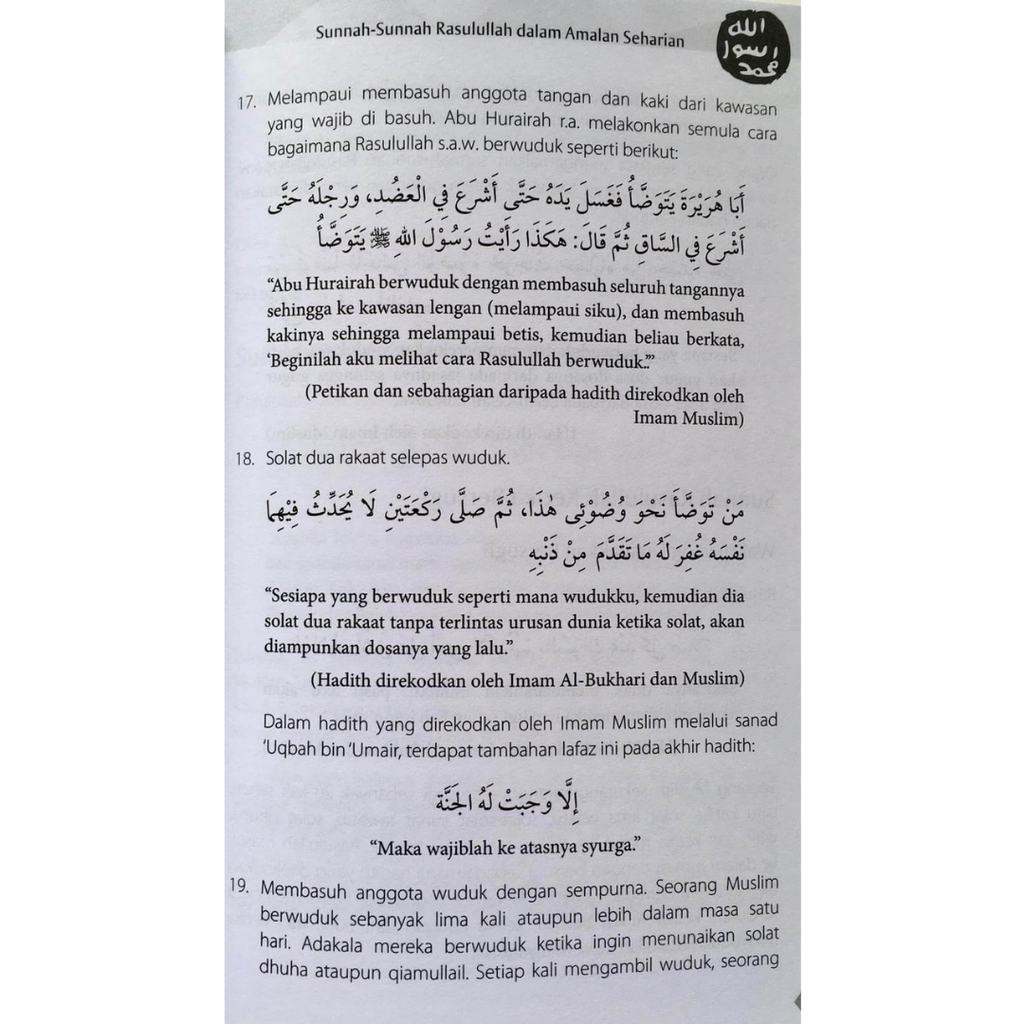 Sunnah-Sunnah Rasulullah dalam Amalan Seharian

الله رسول محمد

17. Melampaui membasuh anggota tangan dan kaki dari kawasan yang wajib di basuh. Abu Hurairah r.a. melakonkan semula cara bagaimana Rasulullah s.a.w. berwuduk seperti berikut:

أَبَا هُرَيْرَةَ يَتَوَضَّأُ فَغَسَلَ يَدَهُ حَتَّى أَشْرَعَ فِي الْعَضُدِ، وَرِجْلَهُ حَتَّى أَشْرَعَ فِي السَّاقِ ثُمَّ قَالَ: هَكَذَا رَأَيْتُ رَسُولَ اللهِ ﷺ يَتَوَضَّأُ

"Abu Hurairah berwuduk dengan membasuh seluruh tangannya sehingga ke kawasan lengan (melampaui siku), dan membasuh kakinya sehingga melampaui betis, kemudian beliau berkata, 'Beginilah aku melihat cara Rasulullah berwuduk.'"

(Petikan dan sebahagian daripada hadith direkodkan oleh Imam Muslim)

18. Solat dua rakaat selepas wuduk.

مَنْ تَوَضَّأَ نَحْوَ وُضُوئِي هَذَا، ثُمَّ صَلَّى رَكْعَتَيْنِ لَا يُحَدِّثُ فِيهِمَا نَفْسَهُ غُفِرَ لَهُ مَا تَقَدَّمَ مِنْ ذَنْبِهِ

"Sesiapa yang berwuduk seperti mana wudukku, kemudian dia solat dua rakaat tanpa terlintas urusan dunia ketika solat, akan diampunkan dosanya yang lalu."

(Hadith direkodkan oleh Imam Al-Bukhari dan Muslim)

Dalam hadith yang direkodkan oleh Imam Muslim melalui sanad 'Uqbah bin 'Umair, terdapat tambahan lafaz ini pada akhir hadith:

إِلَّا وَجَبَتْ لَهُ الْجَنَّةُ

"Maka wajiblah ke atasnya syurga."

19. Membasuh anggota wuduk dengan sempurna. Seorang Muslim berwuduk sebanyak lima kali ataupun lebih dalam masa satu hari. Adakala mereka berwuduk ketika ingin menunaikan solat dhuha ataupun qiamullail. Setiap kali mengambil wuduk, seorang